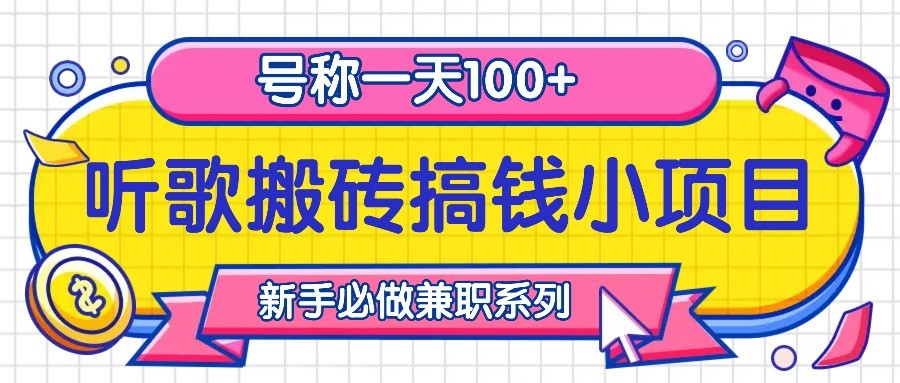 号称一天100+

听歌搬砖搞钱小项目

新手必做兼职系列